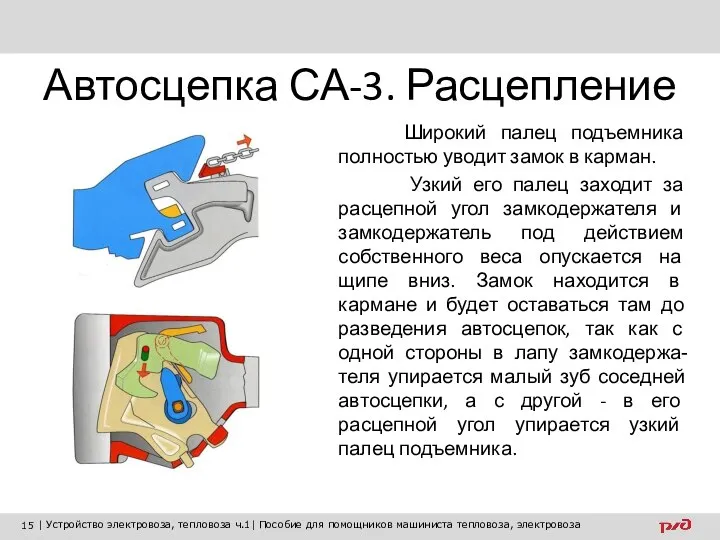 Автосцепка СА-3. Расцепление

Широкий палец подъемника полностью уводит замок в карман.

Узкий его палец заходит за расцепной угол замкодержателя и замкодержатель под действием собственного веса опускается на щипе вниз. Замок находится в кармане и будет оставаться там до разведения автосцепок, так как с одной стороны в лапу замкодержателя упирается малый зуб соседней автосцепки, а с другой - в его расцепной угол упирается узкий палец подъемника.

15 | Устройство электровоза, тепловоза ч.1| Пособие для помощников машиниста тепловоза, электровоза

РЖД